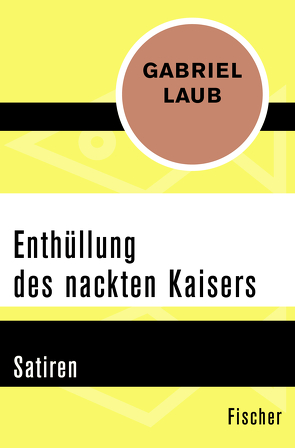 GABRIEL LAUB

Enthüllung des nackten Kaisers

Satiren

Fischer